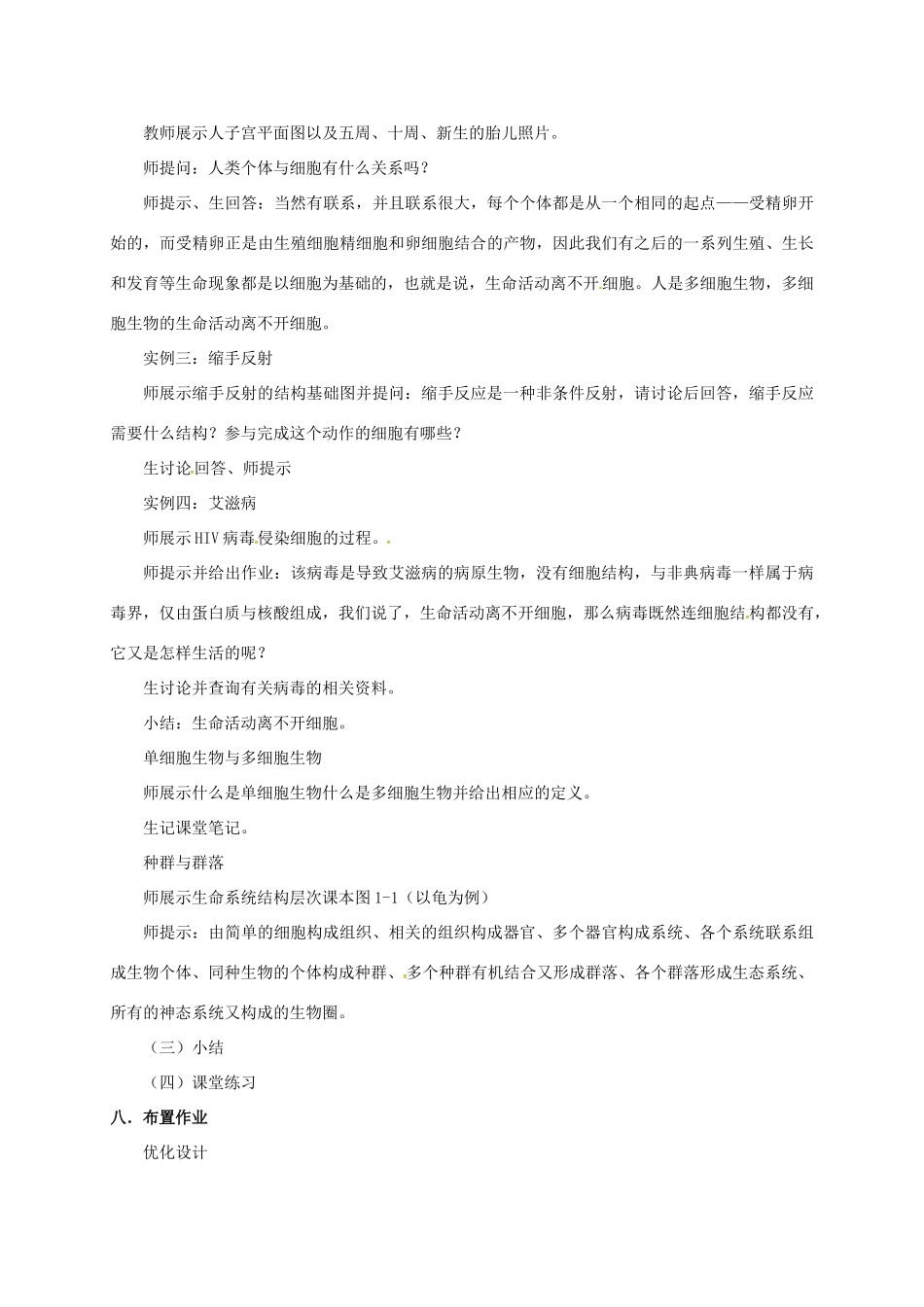 教师展示人子宫平面图以及五周、十周、新生的胎儿照片。

师提问：人类个体与细胞有什么关系吗？

师提示、生回答：当然有联系，并且联系很大，每个个体都是从一个相同的起点——受精卵开始的，而受精卵正是由生殖细胞精细胞和卵细胞结合的产物，因此我们有之后的一系列生殖、生长和发育等生命现象都是以细胞为基础的，也就是说，生命活动离不开细胞。人是多细胞生物，多细胞生物的生命活动离不开细胞。

实例三：缩手反射

师展示缩手反射的结构基础图并提问：缩手反应是一种非条件反射，请讨论后回答，缩手反应需要什么结构？参与完成这个动作的细胞有哪些？

生讨论回答、师提示

实例四：艾滋病

师展示HIV病毒侵染细胞的过程。

师提示并给出作业：该病毒是导致艾滋病的病原生物，没有细胞结构，与非典病毒一样属于病毒界，仅由蛋白质与核酸组成，我们说了，生命活动离不开细胞，那么病毒既然连细胞结构都没有，它又是怎样生活的呢？

生讨论并查询有关病毒的相关资料。

小结：生命活动离不开细胞。

单细胞生物与多细胞生物

师展示什么是单细胞生物什么是多细胞生物并给出相应的定义。

生记课堂笔记。

种群与群落

师展示生命系统结构层次课本图1-1（以龟为例）

师提示：由简单的细胞构成组织、相关的组织构成器官、多个器官构成系统、各个系统联系组成生物个体、同种生物的个体构成种群、多个种群有机结合又形成群落、各个群落形成生态系统、所有的神态系统又构成的生物圈。

（三）小结

（四）课堂练习

八．布置作业

优化设计